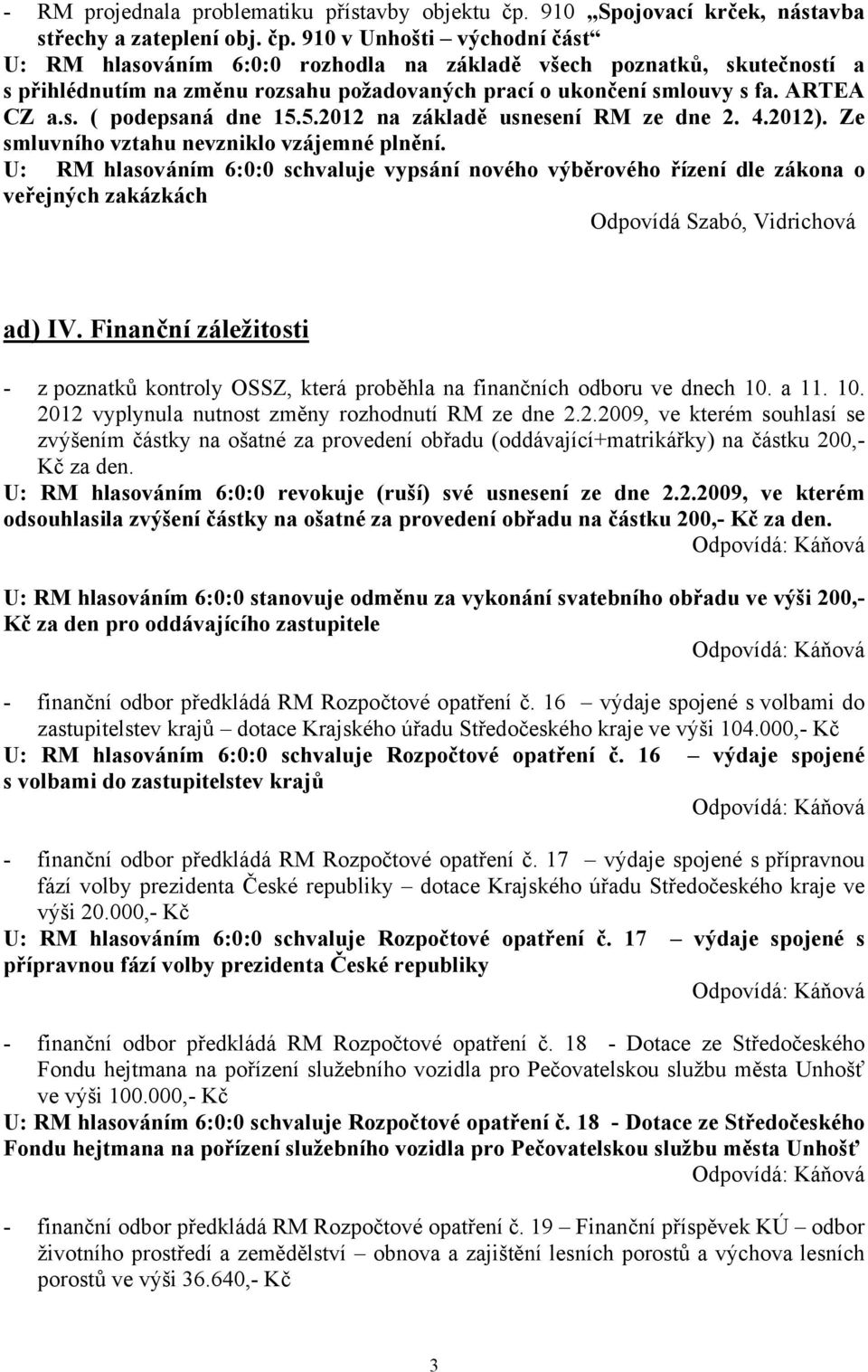 - RM projednala problematiku přístavby objektu čp. 910 „Spojovací krček, nástavba střechy a zateplení obj. čp. 910 v Unhošti – východní část“
U: RM hlasováním 6:0:0 rozhodla na základě všech poznatků, skutečností a s přihlédnutím na změnu rozsahu požadovaných prací o ukončení smlouvy s fa. ARTEA CZ a.s. ( podepsaná dne 15.5.2012 na základě usnesení RM ze dne 2. 4.2012). Ze smluvního vztahu nevzniklo vzájemné plnění.
U: RM hlasováním 6:0:0 schvaluje vypsání nového výběrového řízení dle zákona o veřejných zakázkách
Odpovídá Szabó, Vidrichová

ad) IV. Finanční záležitosti

- z poznatků kontroly OSSZ, která proběhla na finančních odboru ve dnech 10. a 11. 10. 2012 vyplynula nutnost změny rozhodnutí RM ze dne 2.2.2009, ve kterém souhlasí se zvýšením částky na ošatné za provedení obřadu (oddávající+matrikářky) na částku 200,- Kč za den.
U: RM hlasováním 6:0:0 revokuje (ruší) své usnesení ze dne 2.2.2009, ve kterém odsouhlasila zvýšení částky na ošatné za provedení obřadu na částku 200,- Kč za den.
Odpovídá: Káňová

U: RM hlasováním 6:0:0 stanovuje odměnu za vykonání svatebního obřadu ve výši 200,- Kč za den pro oddávajícího zastupitele
Odpovídá: Káňová

- finanční odbor předkládá RM Rozpočtové opatření č. 16 – výdaje spojené s volbami do zastupitelstev krajů – dotace Krajského úřadu Středočeského kraje ve výši 104.000,- Kč
U: RM hlasováním 6:0:0 schvaluje Rozpočtové opatření č. 16 – výdaje spojené s volbami do zastupitelstev krajů
Odpovídá: Káňová

- finanční odbor předkládá RM Rozpočtové opatření č. 17 – výdaje spojené s přípravnou fází volby prezidenta České republiky – dotace Krajského úřadu Středočeského kraje ve výši 20.000,- Kč
U: RM hlasováním 6:0:0 schvaluje Rozpočtové opatření č. 17 – výdaje spojené s přípravnou fází volby prezidenta České republiky
Odpovídá: Káňová

- finanční odbor předkládá RM Rozpočtové opatření č. 18 - Dotace ze Středočeského Fondu hejtmana na pořízení služebního vozidla pro Pečovatelskou službu města Unhošť ve výši 100.000,- Kč
U: RM hlasováním 6:0:0 schvaluje Rozpočtové opatření č. 18 - Dotace ze Středočeského Fondu hejtmana na pořízení služebního vozidla pro Pečovatelskou službu města Unhošť
Odpovídá: Káňová

- finanční odbor předkládá RM Rozpočtové opatření č. 19 – Finanční příspěvek KÚ – odbor životního prostředí a zemědělství – obnova a zajištění lesních porostů a výchova lesních porostů ve výši 36.640,- Kč

3